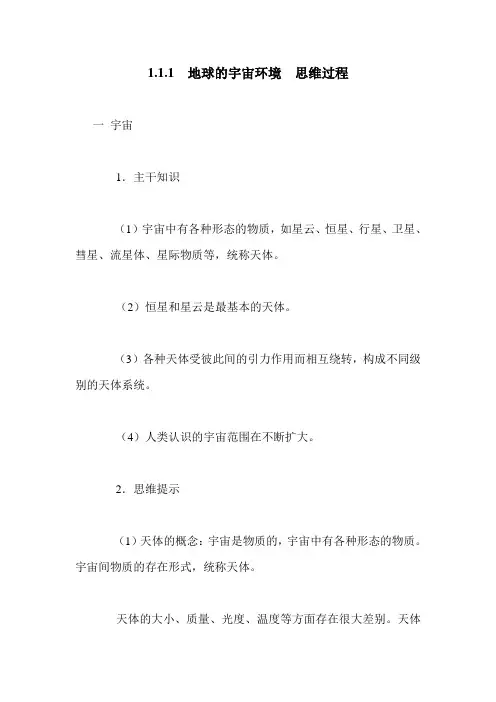 1.1.1　地球的宇宙环境　思维过程

一 宇宙

1．主干知识

（1）宇宙中有各种形态的物质，如星云、恒星、行星、卫星、彗星、流星体、星际物质等，统称天体。

（2）恒星和星云是最基本的天体。

（3）各种天体受彼此间的引力作用而相互绕转，构成不同级别的天体系统。

（4）人类认识的宇宙范围在不断扩大。

2．思维提示

（1）天体的概念：宇宙是物质的，宇宙中有各种形态的物质。宇宙间物质的存在形式，统称天体。

天体的大小、质量、光度、温度等方面存在很大差别。天体